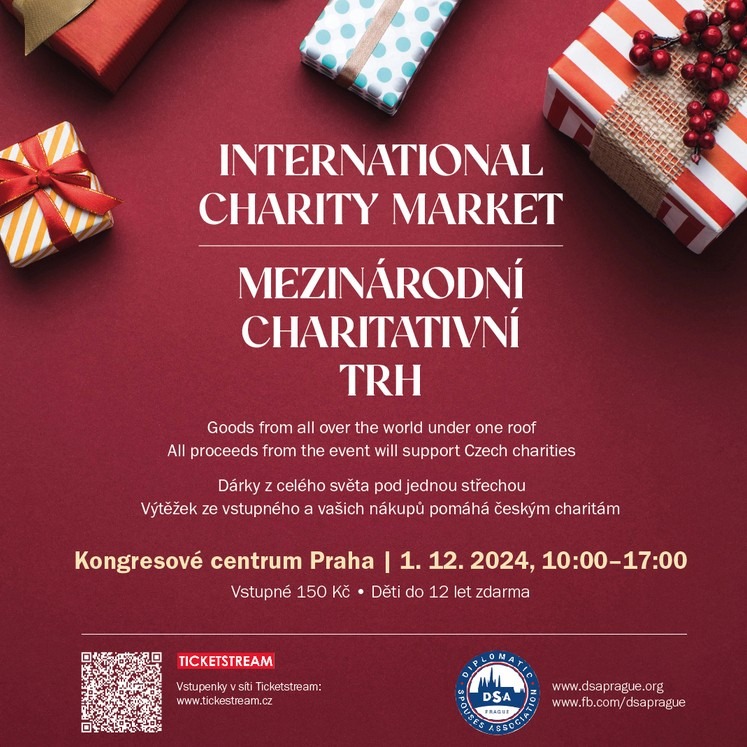 INTERNATIONAL CHARITY MARKET

MEZINÁRODNÍ CHARITATIVNÍ TRH

Goods from all over the world under one roof
All proceeds from the event will support Czech charities

Dárky z celého světa pod jednou střechou
Výtěžek ze vstupného a vašich nákupů pomáhá českým charitám

Kongresové centrum Praha | 1. 12. 2024, 10:00–17:00

Vstupné 150 Kč • Děti do 12 let zdarma

TICKETSTREAM

Vstupenky v síti Ticketstream:
www.tickestream.cz

DIPLOMATIC SPOUSES ASSOCIATION
DSA
PRAGUE

www.dsaprague.org
www.fb.com/dsaprague